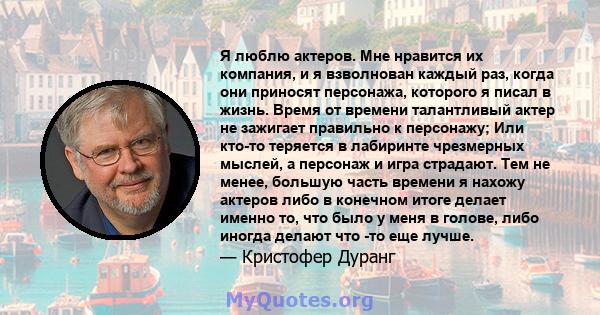 Я люблю актеров. Мне нравится их компания, и я взволнован каждый раз, когда они приносят персонажа, которого я писал в жизнь. Время от времени талантливый актер не зажигает правильно к персонажу; Или кто-то теряется в лабиринте чрезмерных мыслей, а персонаж и игра страдают. Тем не менее, большую часть времени я нахожу актеров либо в конечном итоге делает именно то, что было у меня в голове, либо иногда делают что -то еще лучше.
— Кристофер Дуранг

MyQuotes.org